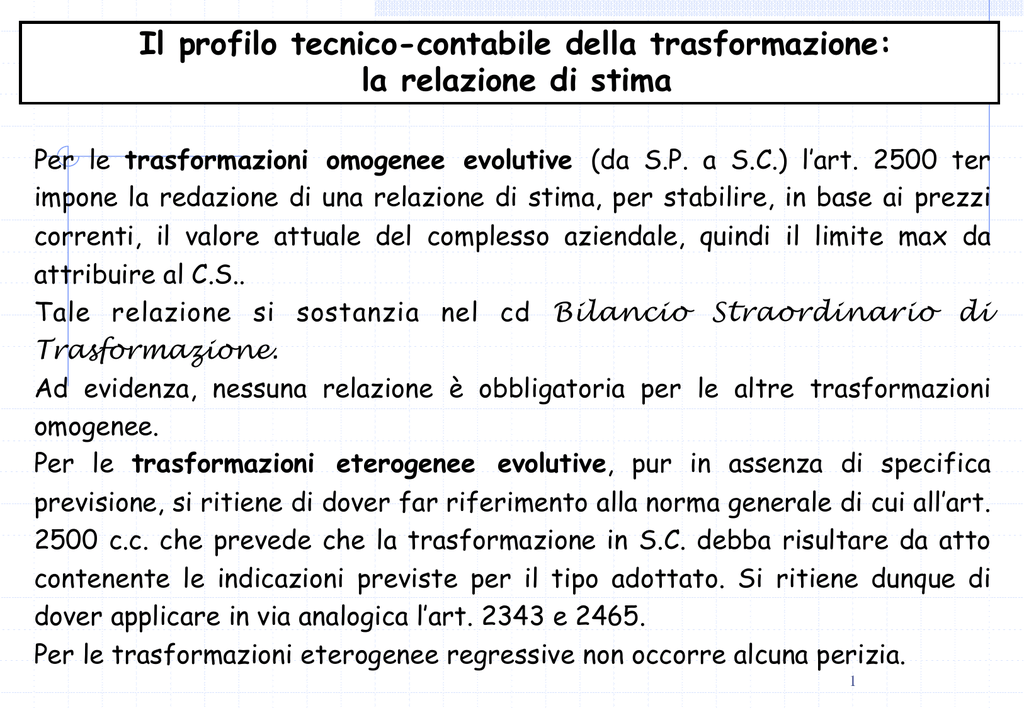 Il profilo tecnico-contabile della trasformazione:
la relazione di stima

Per le trasformazioni omogenee evolutive (da S.P. a S.C.) l'art. 2500 ter impone la redazione di una relazione di stima, per stabilire, in base ai prezzi correnti, il valore attuale del complesso aziendale, quindi il limite max da attribuire al C.S..

Tale relazione si sostanzia nel cd Bilancio Straordinario di Trasformazione.

Ad evidenza, nessuna relazione è obbligatoria per le altre trasformazioni omogenee.

Per le trasformazioni eterogenee evolutive, pur in assenza di specifica previsione, si ritiene di dover far riferimento alla norma generale di cui all'art. 2500 c.c. che prevede che la trasformazione in S.C. debba risultare da atto contenente le indicazioni previste per il tipo adottato. Si ritiene dunque di dover applicare in via analogica l'art. 2343 e 2465.

Per le trasformazioni eterogenee regressive non occorre alcuna perizia.

1